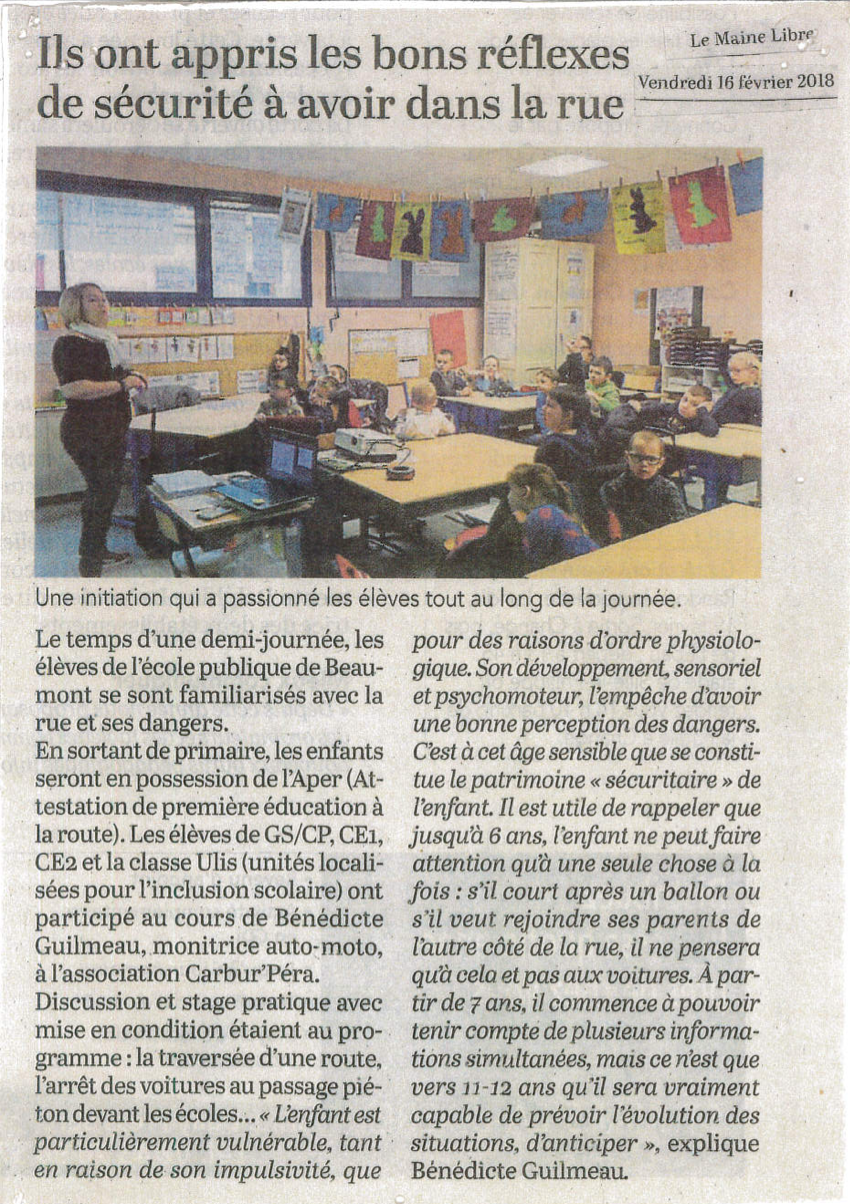 Ils ont appris les bons réflexes de sécurité à avoir dans la rue

Le Maine Libre
Vendredi 16 février 2018

Une initiation qui a passionné les élèves tout au long de la journée.

Le temps d'une demi-journée, les élèves de l'école publique de Beaumont se sont familiarisés avec la rue et ses dangers.
En sortant de primaire, les enfants seront en possession de l'Aper (Attestation de première éducation à la route). Les élèves de GS/CP, CE1, CE2 et la classe Ulis (unités localisées pour l'inclusion scolaire) ont participé au cours de Bénédicte Guilmeau, monitrice auto-moto, à l'association Carbur'Péra.
Discussion et stage pratique avec mise en condition étaient au programme : la traversée d'une route, l'arrêt des voitures au passage piéton devant les écoles... « L'enfant est particulièrement vulnérable, tant en raison de son impulsivité, que pour des raisons d'ordre physiologique. Son développement, sensoriel et psychomoteur, l'empêche d'avoir une bonne perception des dangers. C'est à cet âge sensible que se constitue le patrimoine « sécuritaire » de l'enfant. Il est utile de rappeler que jusqu'à 6 ans, l'enfant ne peut faire attention qu'à une seule chose à la fois : s'il court après un ballon ou s'il veut rejoindre ses parents de l'autre côté de la rue, il ne pensera qu'à cela et pas aux voitures. À partir de 7 ans, il commence à pouvoir tenir compte de plusieurs informations simultanées, mais ce n'est que vers 11-12 ans qu'il sera vraiment capable de prévoir l'évolution des situations, d'anticiper », explique Bénédicte Guilmeau.